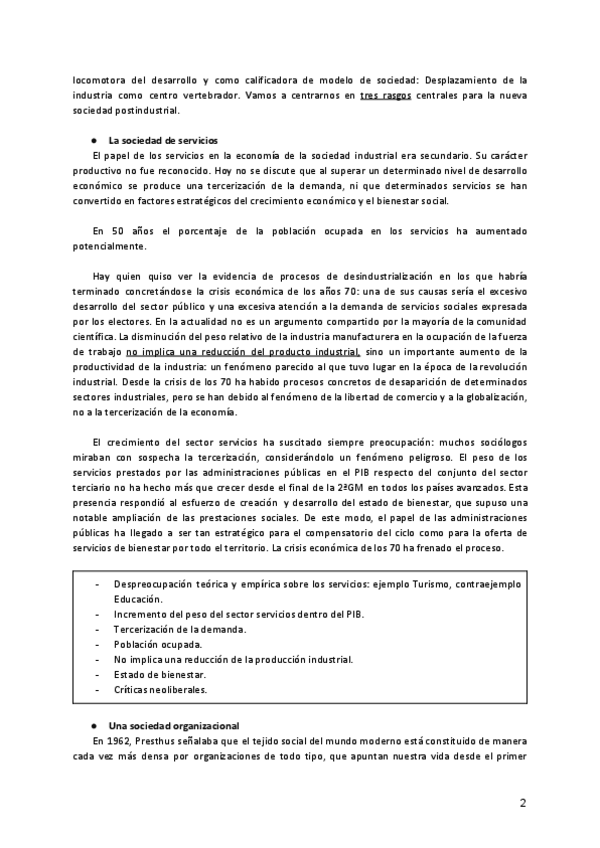 locomotora del desarrollo y como calificadora de modelo de sociedad: Desplazamiento de la industria como centro vertebrador. Vamos a centrarnos en tres rasgos centrales para la nueva sociedad postindustrial.

● La sociedad de servicios

El papel de los servicios en la economía de la sociedad industrial era secundario. Su carácter productivo no fue reconocido. Hoy no se discute que al superar un determinado nivel de desarrollo económico se produce una tercerización de la demanda, ni que determinados servicios se han convertido en factores estratégicos del crecimiento económico y el bienestar social.

En 50 años el porcentaje de la población ocupada en los servicios ha aumentado potencialmente.

Hay quien quiso ver la evidencia de procesos de desindustrialización en los que habría terminado concretándose la crisis económica de los años 70: una de sus causas sería el excesivo desarrollo del sector público y una excesiva atención a la demanda de servicios sociales expresada por los electores. En la actualidad no es un argumento compartido por la mayoría de la comunidad científica. La disminución del peso relativo de la industria manufacturera en la ocupación de la fuerza de trabajo no implica una reducción del producto industrial, sino un importante aumento de la productividad de la industria: un fenómeno parecido al que tuvo lugar en la época de la revolución industrial. Desde la crisis de los 70 ha habido procesos concretos de desaparición de determinados sectores industriales, pero se han debido al fenómeno de la libertad de comercio y a la globalización, no a la tercerización de la economía.

El crecimiento del sector servicios ha suscitado siempre preocupación: muchos sociólogos miraban con sospecha la tercerización, considerándolo un fenómeno peligroso. El peso de los servicios prestados por las administraciones públicas en el PIB respecto del conjunto del sector terciario no ha hecho más que crecer desde el final de la 2ªGM en todos los países avanzados. Esta presencia respondió al esfuerzo de creación y desarrollo del estado de bienestar, que supuso una notable ampliación de las prestaciones sociales. De este modo, el papel de las administraciones públicas ha llegado a ser tan estratégico para el compensatorio del ciclo como para la oferta de servicios de bienestar por todo el territorio. La crisis económica de los 70 ha frenado el proceso.

- Despreocupación teórica y empírica sobre los servicios: ejemplo Turismo, contraejemplo Educación.
- Incremento del peso del sector servicios dentro del PIB.
- Tercerización de la demanda.
- Población ocupada.
- No implica una reducción de la producción industrial.
- Estado de bienestar.
- Críticas neoliberales.

● Una sociedad organizacional

En 1962, Presthus señalaba que el tejido social del mundo moderno está constituido de manera cada vez más densa por organizaciones de todo tipo, que apuntan nuestra vida desde el primer

2